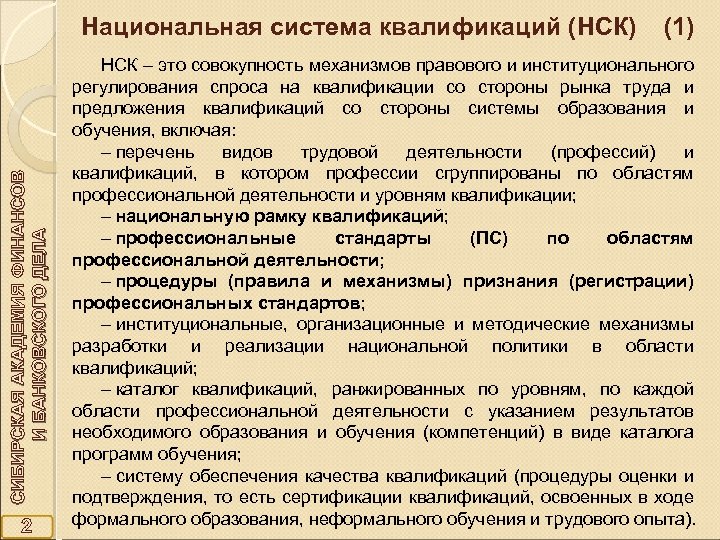 Национальная система квалификаций (НСК) (1)

НСК – это совокупность механизмов правового и институционального регулирования спроса на квалификации со стороны рынка труда и предложения квалификаций со стороны системы образования и обучения, включая:

– перечень видов трудовой деятельности (профессий) и квалификаций, в котором профессии сгруппированы по областям профессиональной деятельности и уровням квалификации;

– национальную рамку квалификаций;

– профессиональные стандарты (ПС) по областям профессиональной деятельности;

– процедуры (правила и механизмы) признания (регистрации) профессиональных стандартов;

– институциональные, организационные и методические механизмы разработки и реализации национальной политики в области квалификаций;

– каталог квалификаций, ранжированных по уровням, по каждой области профессиональной деятельности с указанием результатов необходимого образования и обучения (компетенций) в виде каталога программ обучения;

– систему обеспечения качества квалификаций (процедуры оценки и подтверждения, то есть сертификации квалификаций, освоенных в ходе формального образования, неформального обучения и трудового опыта).

СИБИРСКАЯ АКАДЕМИЯ ФИНАНСОВ И БАНКОВСКОГО ДЕЛА

2